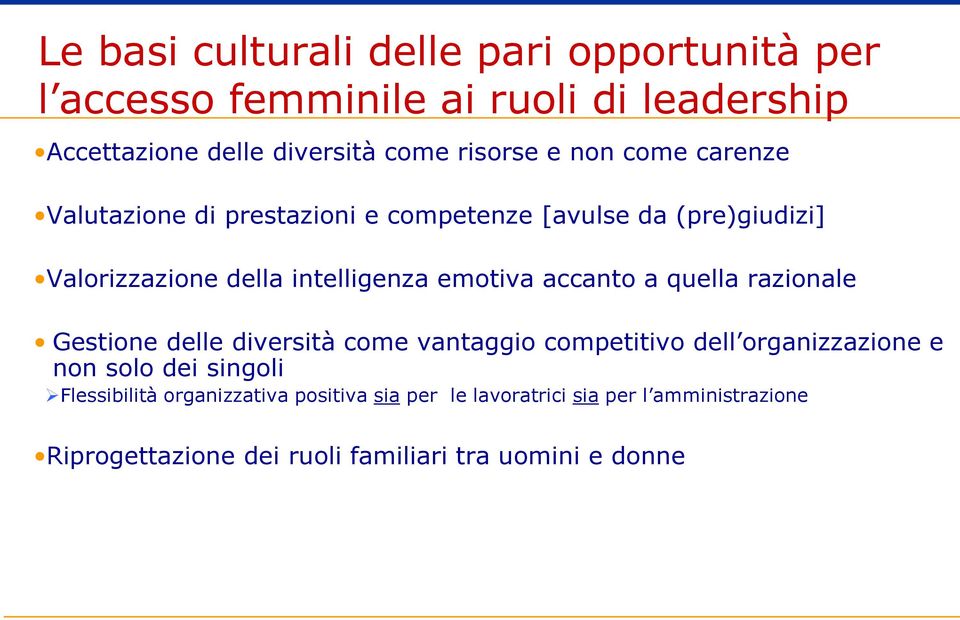 Le basi culturali delle pari opportunità per l’accesso femminile ai ruoli di leadership

•Accettazione delle diversità come risorse e non come carenze

•Valutazione di prestazioni e competenze [avulse da (pre)giudizi]

•Valorizzazione della intelligenza emotiva accanto a quella razionale

• Gestione delle diversità come vantaggio competitivo dell’organizzazione e non solo dei singoli
➢Flessibilità organizzativa positiva sia per le lavoratrici sia per l’amministrazione

•Riprogettazione dei ruoli familiari tra uomini e donne